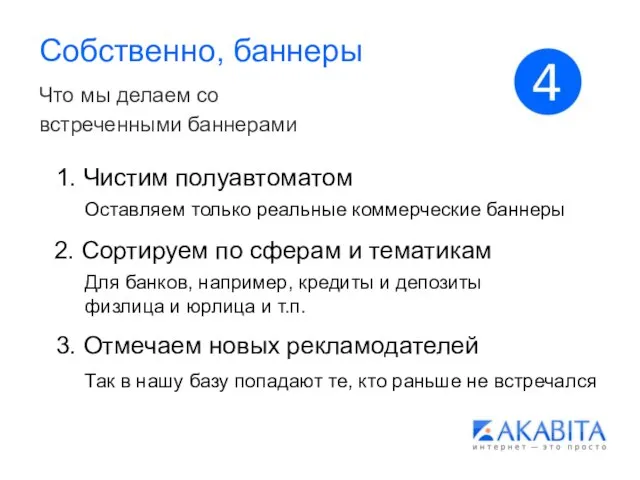 Собственно, баннеры

4

Что мы делаем со встреченными баннерами

1. Чистим полуавтоматом

Оставляем только реальные коммерческие баннеры

2. Сортируем по сферам и тематикам

Для банков, например, кредиты и депозиты физлица и юрлица и т.п.

3. Отмечаем новых рекламодателей

Так в нашу базу попадают те, кто раньше не встречался

AKABITA
интернет — это просто